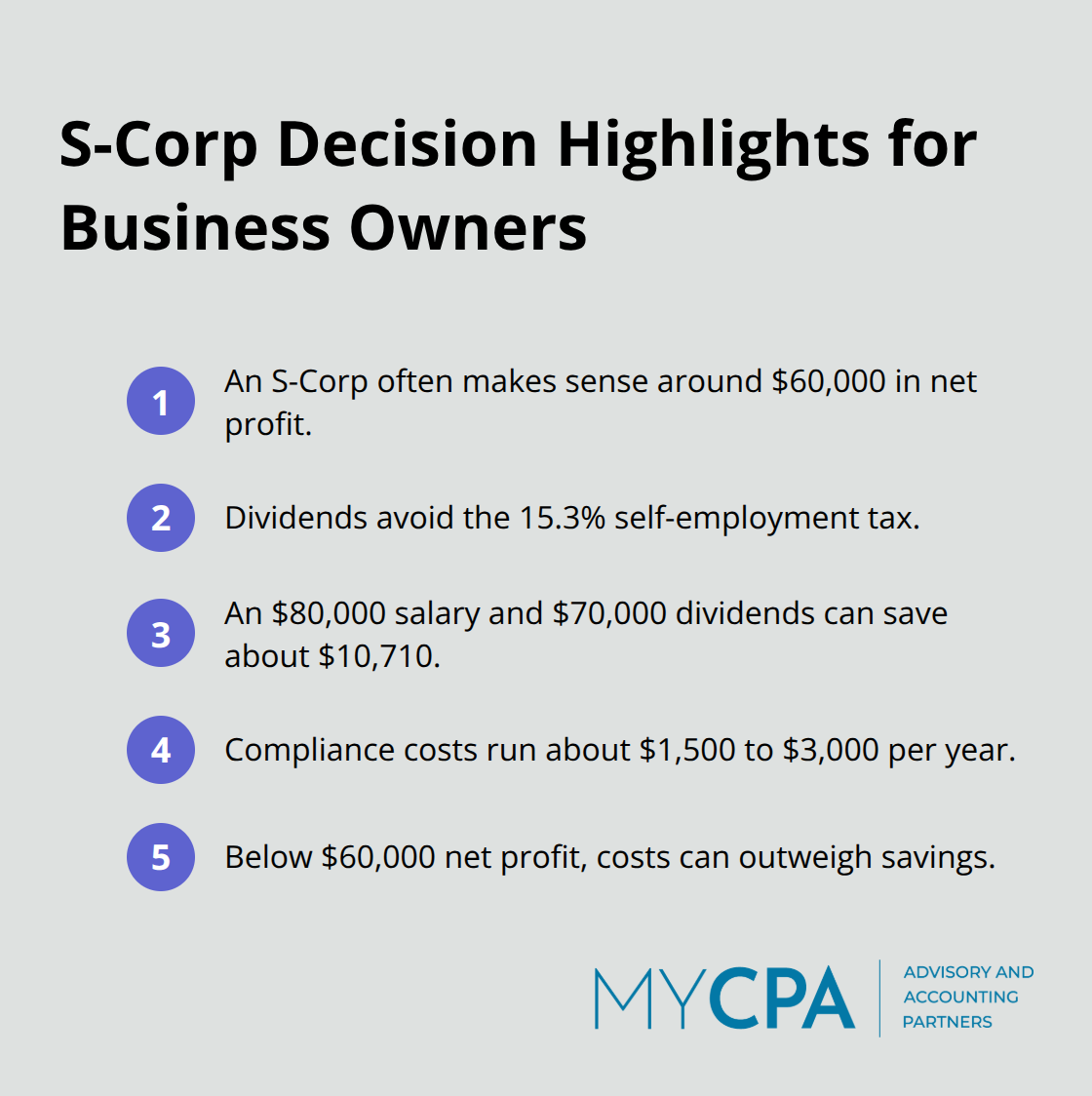 S-Corp Decision Highlights for Business Owners

1 An S-Corp often makes sense around \$60,000 in net profit.

2 Dividends avoid the 15.3% self-employment tax.

3 An \$80,000 salary and \$70,000 dividends can save about \$10,710.

4 Compliance costs run about \$1,500 to \$3,000 per year.

5 Below \$60,000 net profit, costs can outweigh savings.

MYCPA ADVISORY AND ACCOUNTING PARTNERS